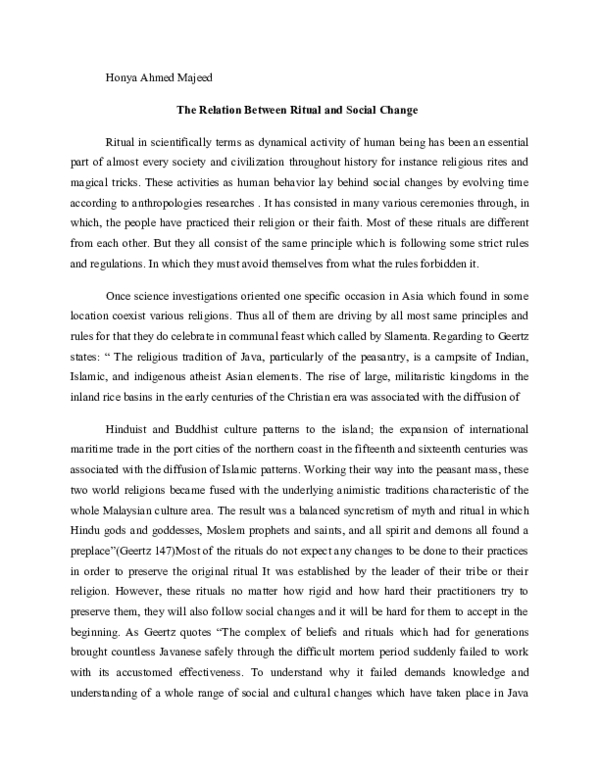 Honya Ahmed Majeed

The Relation Between Ritual and Social Change

Ritual in scientifically terms as dynamical activity of human being has been an essential part of almost every society and civilization throughout history for instance religious rites and magical tricks. These activities as human behavior lay behind social changes by evolving time according to anthropologies researches . It has consisted in many various ceremonies through, in which, the people have practiced their religion or their faith. Most of these rituals are different from each other. But they all consist of the same principle which is following some strict rules and regulations. In which they must avoid themselves from what the rules forbidden it.

Once science investigations oriented one specific occasion in Asia which found in some location coexist various religions. Thus all of them are driving by all most same principles and rules for that they do celebrate in communal feast which called by Slamenta. Regarding to Geertz states: " The religious tradition of Java, particularly of the peasantry, is a campsite of Indian, Islamic, and indigenous atheist Asian elements. The rise of large, militaristic kingdoms in the inland rice basins in the early centuries of the Christian era was associated with the diffusion of

Hinduist and Buddhist culture patterns to the island; the expansion of international maritime trade in the port cities of the northern coast in the fifteenth and sixteenth centuries was associated with the diffusion of Islamic patterns. Working their way into the peasant mass, these two world religions became fused with the underlying animistic traditions characteristic of the whole Malaysian culture area. The result was a balanced syncretism of myth and ritual in which Hindu gods and goddesses, Moslem prophets and saints, and all spirit and demons all found a preplace"(Geertz 147)Most of the rituals do not expect any changes to be done to their practices in order to preserve the original ritual It was established by the leader of their tribe or their religion. However, these rituals no matter how rigid and how hard their practitioners try to preserve them, they will also follow social changes and it will be hard for them to accept in the beginning. As Geertz quotes "The complex of beliefs and rituals which had for generations brought countless Javanese safely through the difficult mortem period suddenly failed to work with its accustomed effectiveness. To understand why it failed demands knowledge and understanding of a whole range of social and cultural changes which have taken place in Java